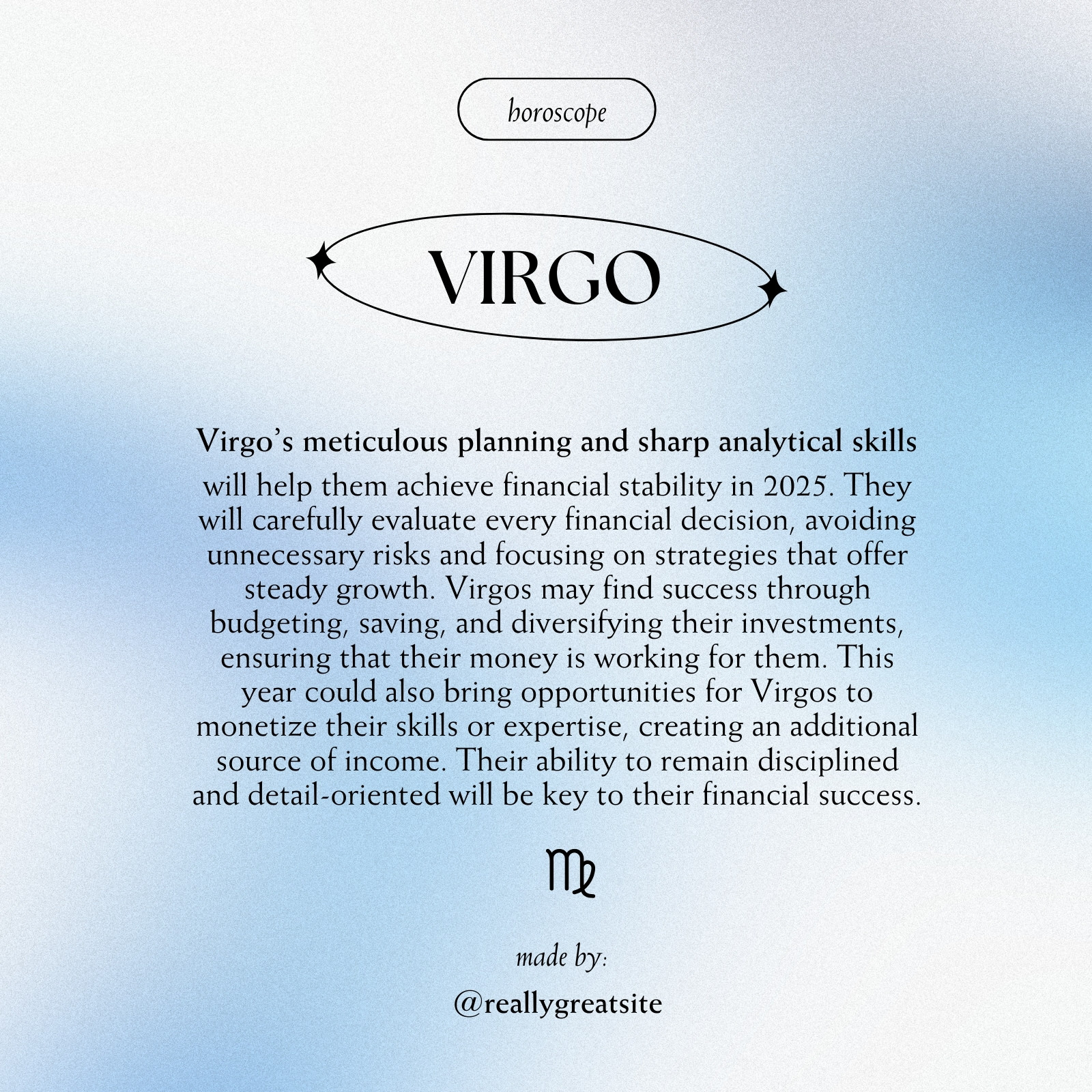 horoscope

VIRGO

Virgo's meticulous planning and sharp analytical skills will help them achieve financial stability in 2025. They will carefully evaluate every financial decision, avoiding unnecessary risks and focusing on strategies that offer steady growth. Virgos may find success through budgeting, saving, and diversifying their investments, ensuring that their money is working for them. This year could also bring opportunities for Virgos to monetize their skills or expertise, creating an additional source of income. Their ability to remain disciplined and detail-oriented will be key to their financial success.

♍

made by:

@reallygreatsite